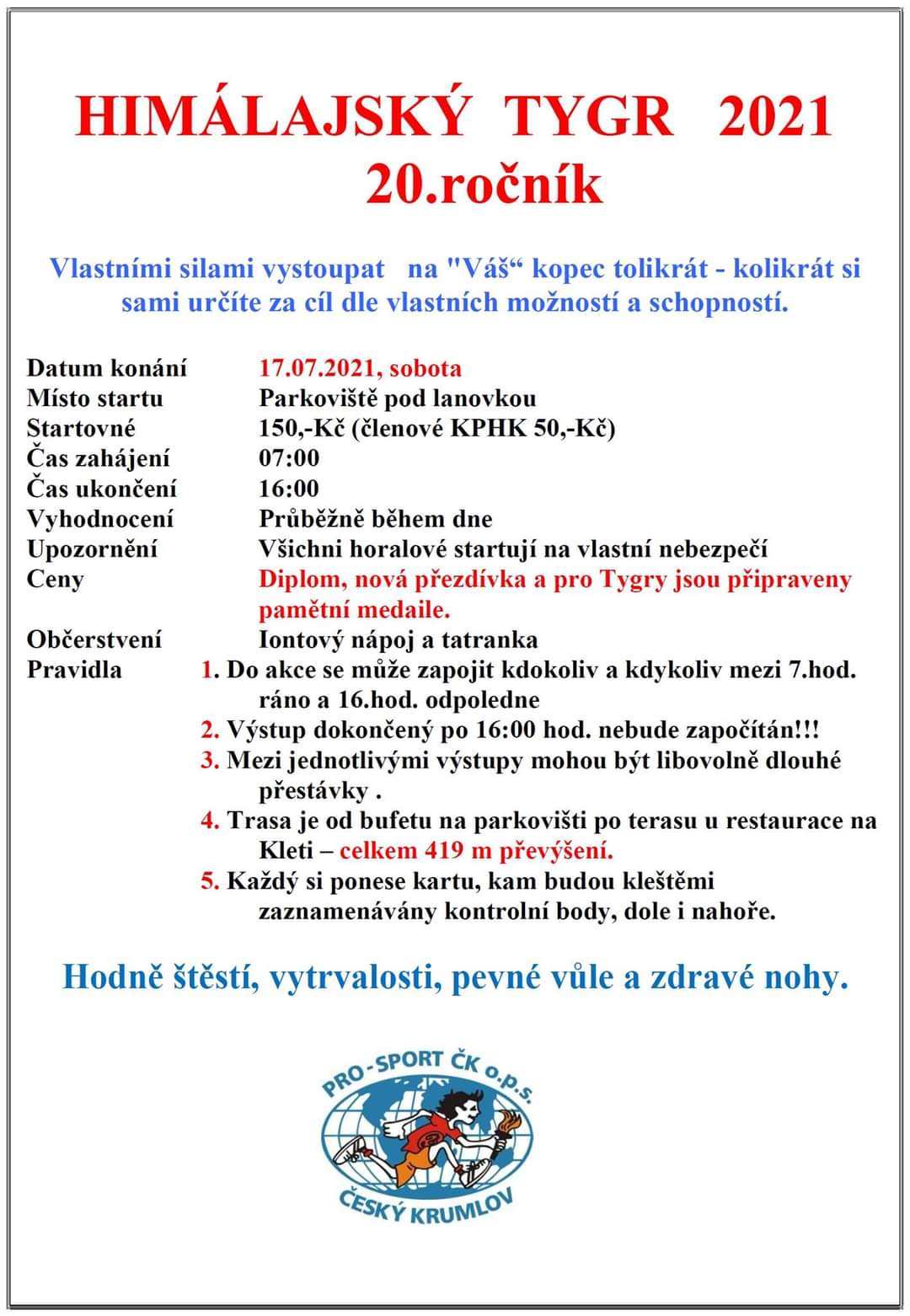 HIMÁLAJSKÝ TYGR 2021
20.ročník

Vlastními silami vystoupat na "Váš“ kopec tolikrát - kolikrát si sami určíte za cíl dle vlastních možností a schopností.

Datum konání 17.07.2021, sobota
Místo startu Parkoviště pod lanovkou
Startovné 150,-Kč (členové KPHK 50,-Kč)
Čas zahájení 07:00
Čas ukončení 16:00
Vyhodnocení Průběžně během dne
Upozornění Všichni horalové startují na vlastní nebezpečí
Ceny Diplom, nová přezdívka a pro Tygry jsou připraveny pamětní medaile.
Občerstvení Iontový nápoj a tatranka
Pravidla 1. Do akce se může zapojit kdokoliv a kdykoliv mezi 7.hod. ráno a 16.hod. odpoledne
2. Výstup dokončený po 16:00 hod. nebude započítán!!!
3. Mezi jednotlivými výstupy mohou být libovolně dlouhé přestávky .
4. Trasa je od bufetu na parkovišti po terasu u restaurace na Kleti – celkem 419 m převýšení.
5. Každý si ponese kartu, kam budou kleštěmi zaznamenávány kontrolní body, dole i nahoře.

Hodně štěstí, vytrvalosti, pevné vůle a zdravé nohy.

PRO-SPORT ČK o.p.s.
ČESKÝ KRUMLOV